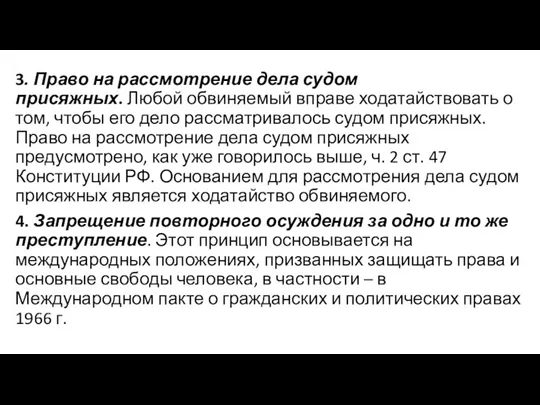 3. Право на рассмотрение дела судом присяжных. Любой обвиняемый вправе ходатайствовать о том, чтобы его дело рассматривалось судом присяжных. Право на рассмотрение дела судом присяжных предусмотрено, как уже говорилось выше, ч. 2 ст. 47 Конституции РФ. Основанием для рассмотрения дела судом присяжных является ходатайство обвиняемого.

4. Запрещение повторного осуждения за одно и то же преступление. Этот принцип основывается на международных положениях, призванных защищать права и основные свободы человека, в частности – в Международном пакте о гражданских и политических правах 1966 г.